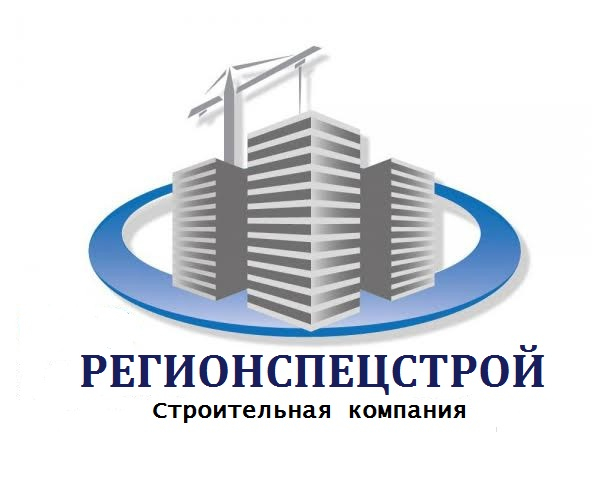 РЕГИОНСПЕЦСТРОЙ
Строительная компания